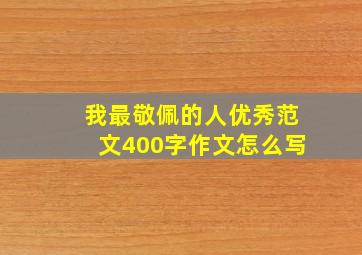 我最敬佩的人优秀范文400字作文怎么写